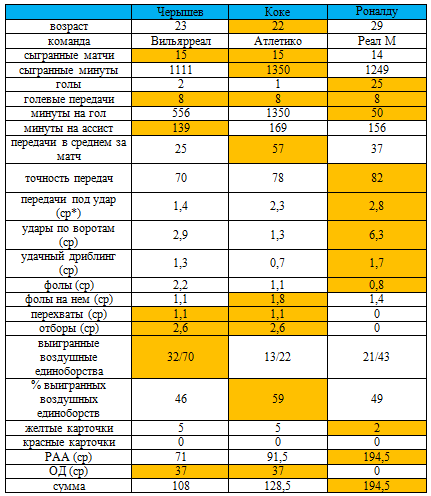 |  | Черышев | Коке | Роналду |
|---|---|---|---|
| возраст | 23 | 22 | 29 |
| команда | Вильярреал | Атлетико | Реал М |
| сыгранные матчи | 15 | 15 | 14 |
| сыгранные минуты | 1111 | 1350 | 1249 |
| голы | 2 | 1 | 25 |
| голевые передачи | 8 | 8 | 8 |
| минуты на гол | 556 | 1350 | 50 |
| минуты на ассист | 139 | 169 | 156 |
| передачи в среднем за матч | 25 | 57 | 37 |
| точность передач | 70 | 78 | 82 |
| передачи под удар (ср*) | 1,4 | 2,3 | 2,8 |
| удары по воротам (ср) | 2,9 | 1,3 | 6,3 |
| удачный дриблинг (ср) | 1,3 | 0,7 | 1,7 |
| фолы (ср) | 2,2 | 1,1 | 0,8 |
| фолы на нем (ср) | 1,1 | 1,8 | 1,4 |
| перехваты (ср) | 1,1 | 1,1 | 0 |
| отборы (ср) | 2,6 | 2,6 | 0 |
| выигранные воздушные единоборства | 32/70 | 13/22 | 21/43 |
| % выигранных воздушных единоборств | 46 | 59 | 49 |
| желтые карточки | 5 | 5 | 2 |
| красные карточки | 0 | 0 | 0 |
| РАА (ср) | 71 | 91,5 | 194,5 |
| ОД (ср) | 37 | 37 | 0 |
| сумма | 108 | 128,5 | 194,5 |